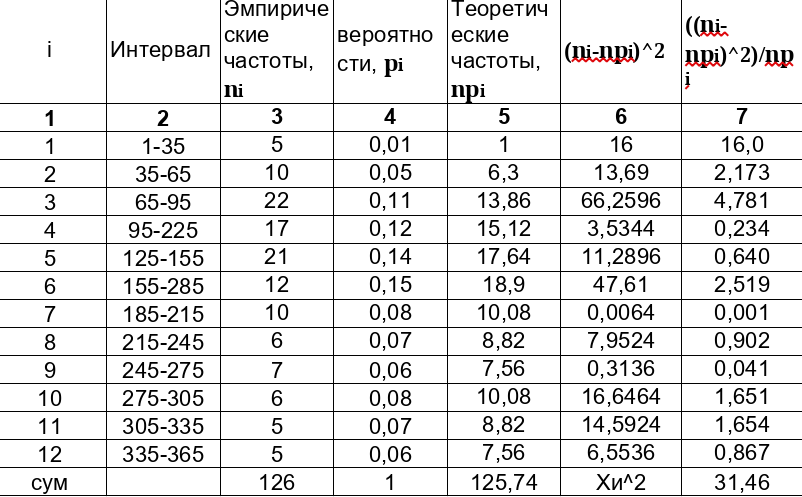 | i | Интервал | Эмпирические частоты, ni | вероятности, pi | Теоретические частоты, npi | (ni-npi)^2 | ((ni-npi)^2)/npi |
|---|---|---|---|---|---|---|
| 1 | 2 | 3 | 4 | 5 | 6 | 7 |
| 1 | 1-35 | 5 | 0,01 | 1 | 16 | 16,0 |
| 2 | 35-65 | 10 | 0,05 | 6,3 | 13,69 | 2,173 |
| 3 | 65-95 | 22 | 0,11 | 13,86 | 66,2596 | 4,781 |
| 4 | 95-225 | 17 | 0,12 | 15,12 | 3,5344 | 0,234 |
| 5 | 125-155 | 21 | 0,14 | 17,64 | 11,2896 | 0,640 |
| 6 | 155-285 | 12 | 0,15 | 18,9 | 47,61 | 2,519 |
| 7 | 185-215 | 10 | 0,08 | 10,08 | 0,0064 | 0,001 |
| 8 | 215-245 | 6 | 0,07 | 8,82 | 7,9524 | 0,902 |
| 9 | 245-275 | 7 | 0,06 | 7,56 | 0,3136 | 0,041 |
| 10 | 275-305 | 6 | 0,08 | 10,08 | 16,6464 | 1,651 |
| 11 | 305-335 | 5 | 0,07 | 8,82 | 14,5924 | 1,654 |
| 12 | 335-365 | 5 | 0,06 | 7,56 | 6,5536 | 0,867 |
| сум | | 126 | 1 | 125,74 | Хи^2 | 31,46 |